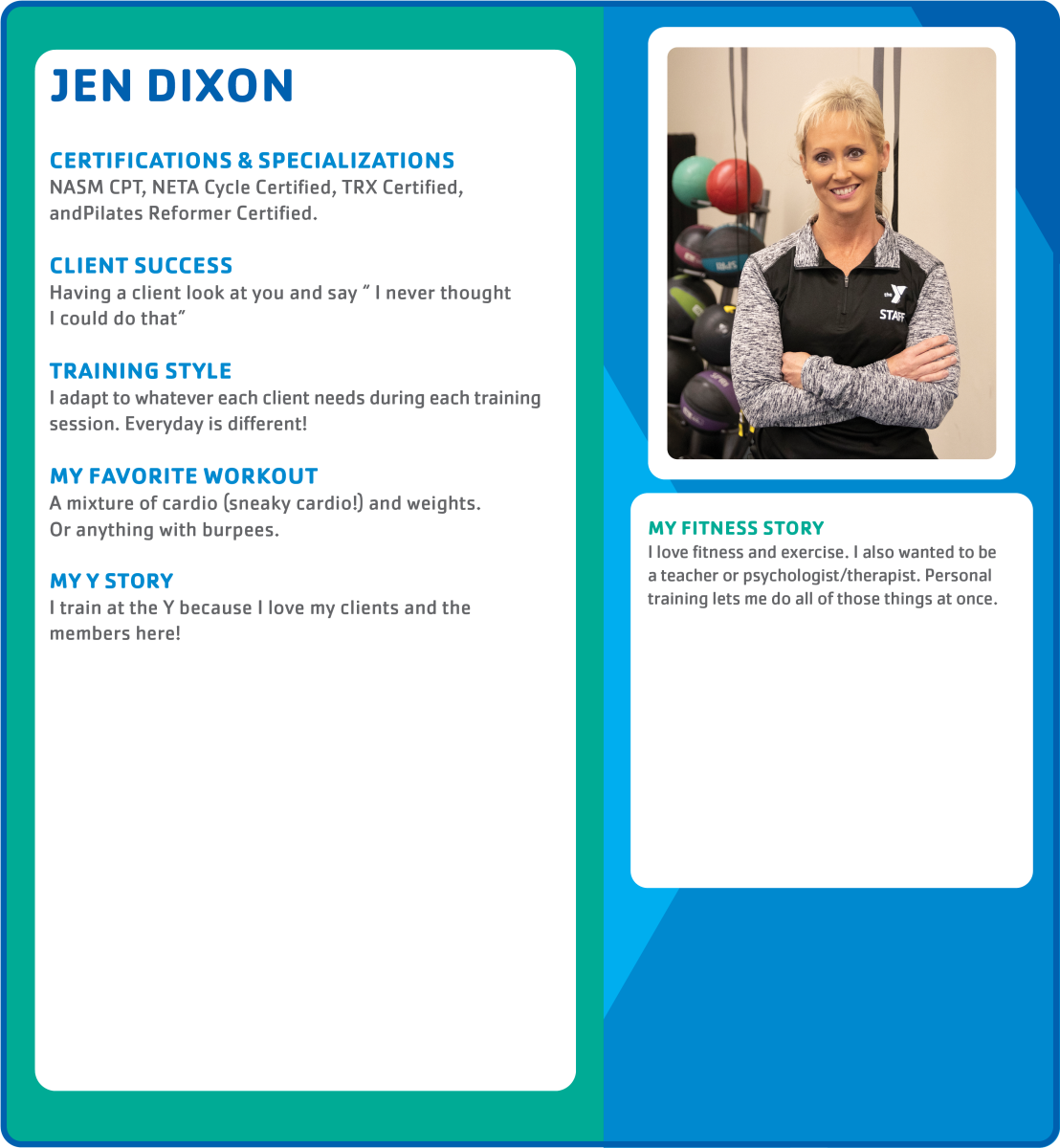 JEN DIXON

CERTIFICATIONS & SPECIALIZATIONS
NASM CPT, NETA Cycle Certified, TRX Certified, andPilates Reformer Certified.

CLIENT SUCCESS
Having a client look at you and say " I never thought I could do that"

TRAINING STYLE
I adapt to whatever each client needs during each training session. Everyday is different!

MY FAVORITE WORKOUT
A mixture of cardio (sneaky cardio!) and weights. Or anything with burpees.

MY Y STORY
I train at the Y because I love my clients and the members here!

the Y
STAFF

MY FITNESS STORY
I love fitness and exercise. I also wanted to be a teacher or psychologist/therapist. Personal training lets me do all of those things at once.